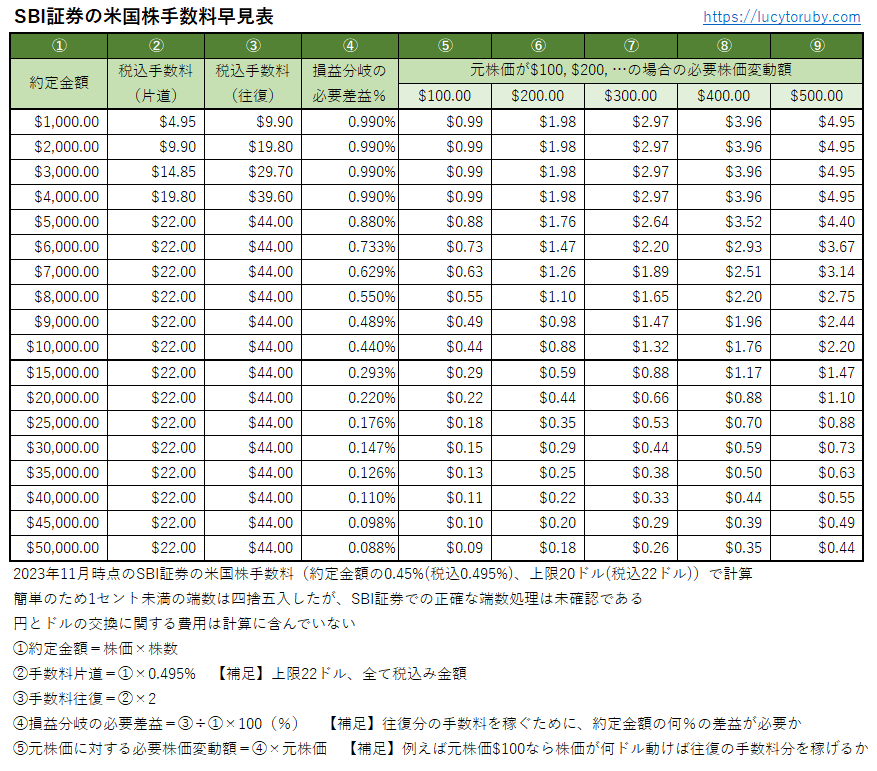 SBI証券の米国株手数料早見表

https://lucytoruby.com

| ① | ② | ③ | ④ | ⑤ | ⑥ | ⑦ | ⑧ | ⑨ |
|---|---|---|---|---|---|---|---|---|
| 約定金額 | 税込手数料（片道） | 税込手数料（往復） | 損益分岐の必要差益% | 元株価が\$100, \$200, …の場合の必要株価変動額 | | | | |
| | | | | \$100.00 | \$200.00 | \$300.00 | \$400.00 | \$500.00 |
| \$1,000.00 | \$4.95 | \$9.90 | 0.990% | \$0.99 | \$1.98 | \$2.97 | \$3.96 | \$4.95 |
| \$2,000.00 | \$9.90 | \$19.80 | 0.990% | \$0.99 | \$1.98 | \$2.97 | \$3.96 | \$4.95 |
| \$3,000.00 | \$14.85 | \$29.70 | 0.990% | \$0.99 | \$1.98 | \$2.97 | \$3.96 | \$4.95 |
| \$4,000.00 | \$19.80 | \$39.60 | 0.990% | \$0.99 | \$1.98 | \$2.97 | \$3.96 | \$4.95 |
| \$5,000.00 | \$22.00 | \$44.00 | 0.880% | \$0.88 | \$1.76 | \$2.64 | \$3.52 | \$4.40 |
| \$6,000.00 | \$22.00 | \$44.00 | 0.733% | \$0.73 | \$1.47 | \$2.20 | \$2.93 | \$3.67 |
| \$7,000.00 | \$22.00 | \$44.00 | 0.629% | \$0.63 | \$1.26 | \$1.89 | \$2.51 | \$3.14 |
| \$8,000.00 | \$22.00 | \$44.00 | 0.550% | \$0.55 | \$1.10 | \$1.65 | \$2.20 | \$2.75 |
| \$9,000.00 | \$22.00 | \$44.00 | 0.489% | \$0.49 | \$0.98 | \$1.47 | \$1.96 | \$2.44 |
| \$10,000.00 | \$22.00 | \$44.00 | 0.440% | \$0.44 | \$0.88 | \$1.32 | \$1.76 | \$2.20 |
| \$15,000.00 | \$22.00 | \$44.00 | 0.293% | \$0.29 | \$0.59 | \$0.88 | \$1.17 | \$1.47 |
| \$20,000.00 | \$22.00 | \$44.00 | 0.220% | \$0.22 | \$0.44 | \$0.66 | \$0.88 | \$1.10 |
| \$25,000.00 | \$22.00 | \$44.00 | 0.176% | \$0.18 | \$0.35 | \$0.53 | \$0.70 | \$0.88 |
| \$30,000.00 | \$22.00 | \$44.00 | 0.147% | \$0.15 | \$0.29 | \$0.44 | \$0.59 | \$0.73 |
| \$35,000.00 | \$22.00 | \$44.00 | 0.126% | \$0.13 | \$0.25 | \$0.38 | \$0.50 | \$0.63 |
| \$40,000.00 | \$22.00 | \$44.00 | 0.110% | \$0.11 | \$0.22 | \$0.33 | \$0.44 | \$0.55 |
| \$45,000.00 | \$22.00 | \$44.00 | 0.098% | \$0.10 | \$0.20 | \$0.29 | \$0.39 | \$0.49 |
| \$50,000.00 | \$22.00 | \$44.00 | 0.088% | \$0.09 | \$0.18 | \$0.26 | \$0.35 | \$0.44 |

2023年11月時点のSBI証券の米国株手数料（約定金額の0.45%(税込0.495%)、上限20ドル(税込22ドル)）で計算
簡単のため1セント未満の端数は四捨五入したが、SBI証券での正確な端数処理は未確認である
円とドルの交換に関する費用は計算に含んでいない
①約定金額＝株価×株数
②手数料片道＝①×0.495%　【補足】上限22ドル、全て税込み金額
③手数料往復＝②×2
④損益分岐の必要差益＝③÷①×100（%）　【補足】往復分の手数料を稼ぐために、約定金額の何%の差益が必要か
⑤元株価に対する必要株価変動額＝④×元株価　【補足】例えば元株価\$100なら株価が何ドル動けば往復の手数料分を稼げるか